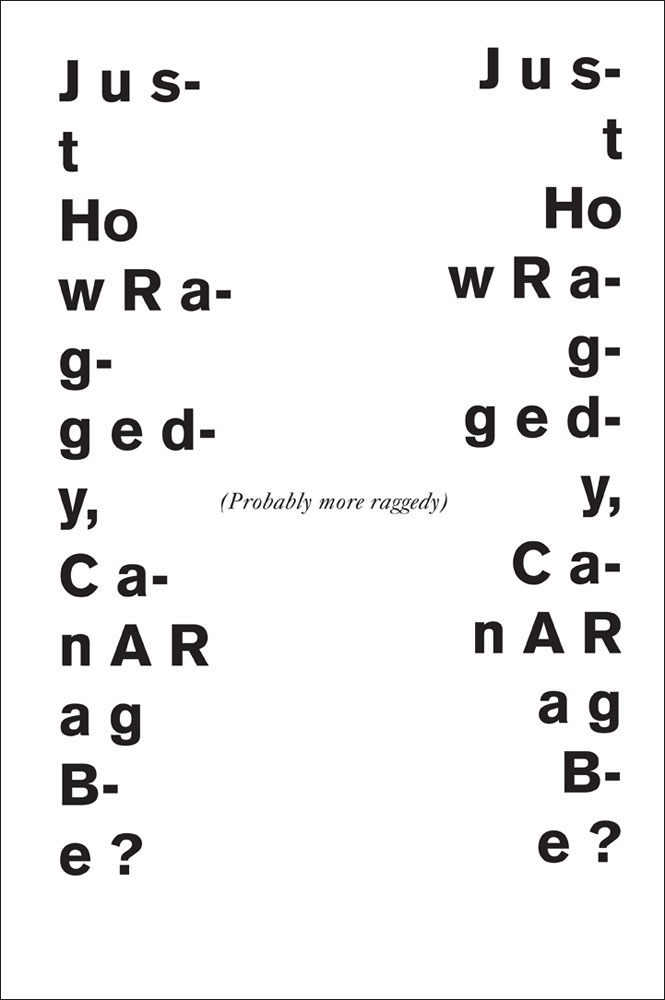 J u s-
t
Ho
w R a-
g-
g e d-
y,
C a-
n A R
a g
B-
e ?

(Probably more raggedy)

J u s-
t
Ho
w R a-
g-
g e d-
y,
C a-
n A R
a g
B-
e ?